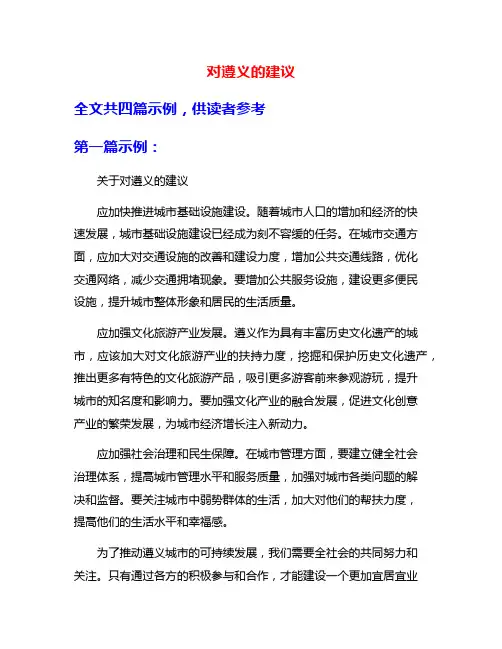 对遵义的建议

全文共四篇示例，供读者参考

第一篇示例：

关于对遵义的建议

应加快推进城市基础设施建设。随着城市人口的增加和经济的快速发展，城市基础设施建设已经成为刻不容缓的任务。在城市交通方面，应加大对交通设施的改善和建设力度，增加公共交通线路，优化交通网络，减少交通拥堵现象。要增加公共服务设施，建设更多便民设施，提升城市整体形象和居民的生活质量。

应加强文化旅游产业发展。遵义作为具有丰富历史文化遗产的城市，应该加大对文化旅游产业的扶持力度，挖掘和保护历史文化遗产，推出更多有特色的文化旅游产品，吸引更多游客前来参观游玩，提升城市的知名度和影响力。要加强文化产业的融合发展，促进文化创意产业的繁荣发展，为城市经济增长注入新动力。

应加强社会治理和民生保障。在城市管理方面，要建立健全社会治理体系，提高城市管理水平和服务质量，加强对城市各类问题的解决和监督。要关注城市中弱势群体的生活，加大对他们的帮扶力度，提高他们的生活水平和幸福感。

为了推动遵义城市的可持续发展，我们需要全社会的共同努力和关注。只有通过各方的积极参与和合作，才能建设一个更加宜居宜业